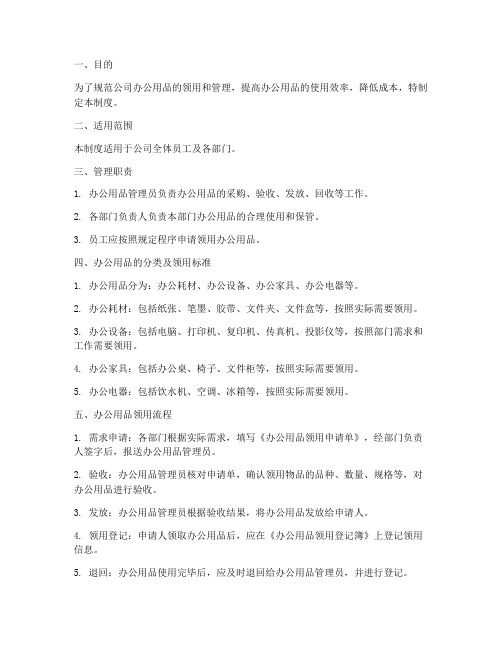 一、目的

为了规范公司办公用品的领用和管理，提高办公用品的使用效率，降低成本，特制定本制度。

二、适用范围

本制度适用于公司全体员工及各部门。

三、管理职责

1. 办公用品管理员负责办公用品的采购、验收、发放、回收等工作。

2. 各部门负责人负责本部门办公用品的合理使用和保管。

3. 员工应按照规定程序申请领用办公用品。

四、办公用品的分类及领用标准

1. 办公用品分为：办公耗材、办公设备、办公家具、办公电器等。

2. 办公耗材：包括纸张、笔墨、胶带、文件夹、文件盒等，按照实际需要领用。

3. 办公设备：包括电脑、打印机、复印机、传真机、投影仪等，按照部门需求和工作需要领用。

4. 办公家具：包括办公桌、椅子、文件柜等，按照实际需要领用。

5. 办公电器：包括饮水机、空调、冰箱等，按照实际需要领用。

五、办公用品领用流程

1. 需求申请：各部门根据实际需求，填写《办公用品领用申请单》，经部门负责人签字后，报送办公用品管理员。

2. 验收：办公用品管理员核对申请单，确认领用物品的品种、数量、规格等，对办公用品进行验收。

3. 发放：办公用品管理员根据验收结果，将办公用品发放给申请人。

4. 领用登记：申请人领取办公用品后，应在《办公用品领用登记簿》上登记领用信息。

5. 退回：办公用品使用完毕后，应及时退回给办公用品管理员，并进行登记。